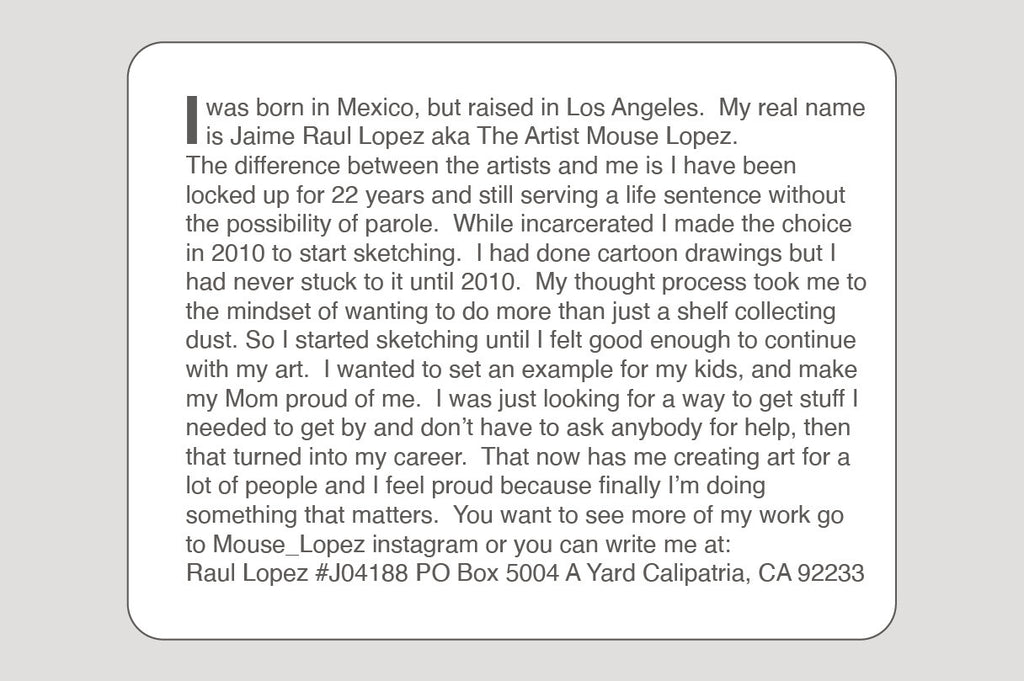 I was born in Mexico, but raised in Los Angeles. My real name is Jaime Raul Lopez aka The Artist Mouse Lopez. The difference between the artists and me is I have been locked up for 22 years and still serving a life sentence without the possibility of parole. While incarcerated I made the choice in 2010 to start sketching. I had done cartoon drawings but I had never stuck to it until 2010. My thought process took me to the mindset of wanting to do more than just a shelf collecting dust. So I started sketching until I felt good enough to continue with my art. I wanted to set an example for my kids, and make my Mom proud of me. I was just looking for a way to get stuff I needed to get by and don't have to ask anybody for help, then that turned into my career. That now has me creating art for a lot of people and I feel proud because finally I'm doing something that matters. You want to see more of my work go to Mouse_Lopez instagram or you can write me at:
Raul Lopez #J04188 PO Box 5004 A Yard Calipatria, CA 92233